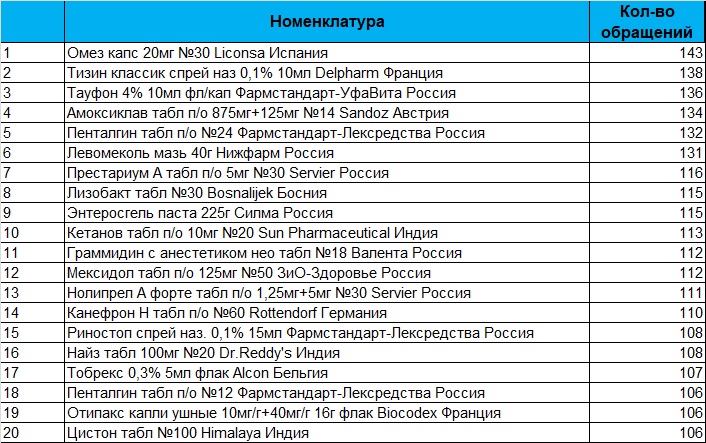 |  | Номенклатура | Кол-во обращений |
|---|---|---|
| 1 | Омез капс 20мг №30 Liconsa Испания | 143 |
| 2 | Тизин классик спрей наз 0,1% 10мл Delpharm Франция | 138 |
| 3 | Тауфон 4% 10мл фл/кап Фармстандарт-УфаВита Россия | 136 |
| 4 | Амоксиклав табл п/о 875мг+125мг №14 Sandoz Австрия | 134 |
| 5 | Пенталгин табл п/о №24 Фармстандарт-Лексредства Россия | 132 |
| 6 | Левомеколь мазь 40г Нижфарм Россия | 131 |
| 7 | Престариум А табл п/о 5мг №30 Servier Россия | 116 |
| 8 | Лизобакт табл №30 Bosnalijek Босния | 115 |
| 9 | Энтеросгель паста 225г Силма Россия | 115 |
| 10 | Кетанов табл п/о 10мг №20 Sun Pharmaceutical Индия | 113 |
| 11 | Граммидин с анестетиком нео табл №18 Валента Россия | 112 |
| 12 | Мексидол табл п/о 125мг №50 ЗиО-Здоровье Россия | 112 |
| 13 | Нолипрел А форте табл п/о 1,25мг+5мг №30 Servier Россия | 111 |
| 14 | Канефрон Н табл п/о №60 Rottendorf Германия | 110 |
| 15 | Риностоп спрей наз. 0,1% 15мл Фармстандарт-Лексредства Россия | 108 |
| 16 | Найз табл 100мг №20 Dr.Reddy's Индия | 108 |
| 17 | Тобрекс 0,3% 5мл флак Alcon Бельгия | 107 |
| 18 | Пенталгин табл п/о №12 Фармстандарт-Лексредства Россия | 106 |
| 19 | Отипакс капли ушные 10мг/г+40мг/г 16г флак Biocodex Франция | 106 |
| 20 | Цистон табл №100 Himalaya Индия | 106 |